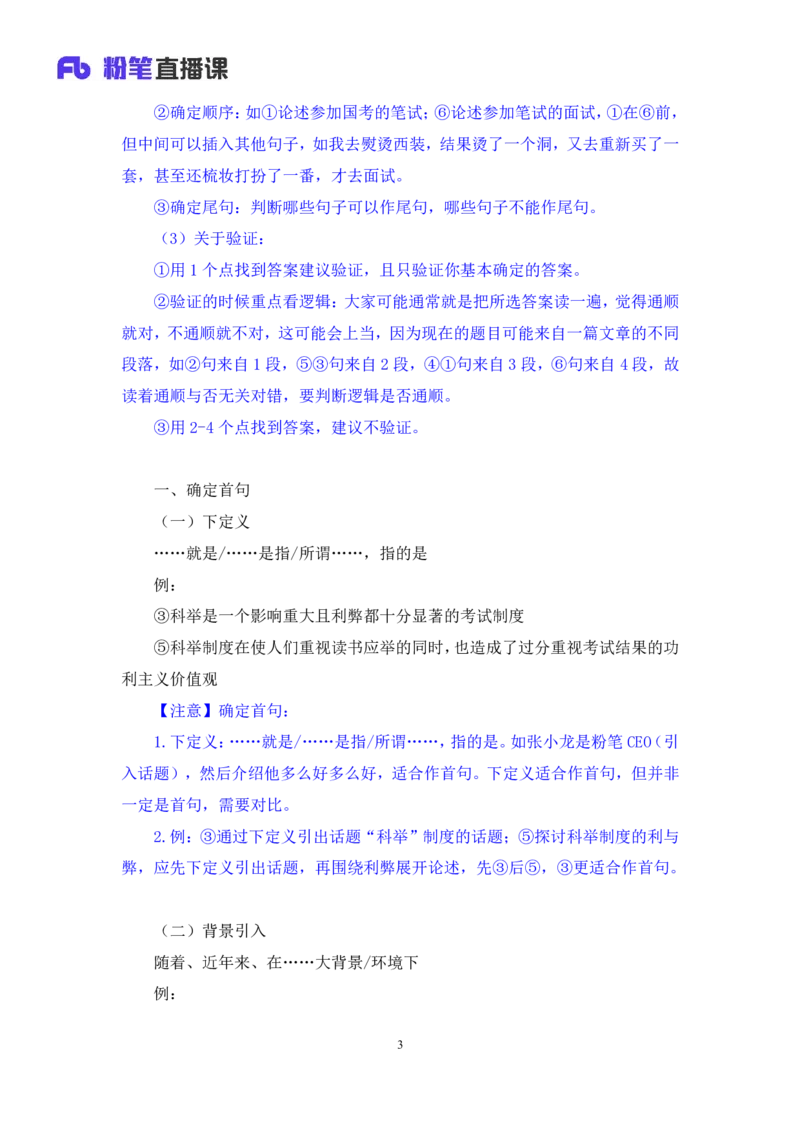 Fb 粉笔直播课

②确定顺序：如①论述参加国考的笔试；⑥论述参加笔试的面试，①在⑥前，但中间可以插入其他句子，如我去熨烫西装，结果烫了一个洞，又去重新买了一套，甚至还梳妆打扮了一番，才去面试。

③确定尾句：判断哪些句子可以作尾句，哪些句子不能作尾句。

（3）关于验证：

①用 1 个点找到答案建议验证，且只验证你基本确定的答案。

②验证的时候重点看逻辑：大家可能通常就是把所选答案读一遍，觉得通顺就对，不通顺就不对，这可能会上当，因为现在的题目可能来自一篇文章的不同段落，如②句来自 1 段，⑤③句来自 2 段，④①句来自 3 段，⑥句来自 4 段，故读着通顺与否无关对错，要判断逻辑是否通顺。

③用 2-4 个点找到答案，建议不验证。

一、确定首句

（一）下定义

……就是/……是指/所谓……，指的是

例：

③科举是一个影响重大且利弊都十分显著的考试制度

⑤科举制度在使人们重视读书应举的同时，也造成了过分重视考试结果的功利主义价值观

【注意】确定首句：

1.下定义：……就是/……是指/所谓……，指的是。如张小龙是粉笔 CEO（引入话题），然后介绍他多么好多么好，适合作首句。下定义适合作首句，但并非一定是首句，需要对比。

2.例：③通过下定义引出话题“科举”制度的话题；⑤探讨科举制度的利与弊，应先下定义引出话题，再围绕利弊展开论述，先③后⑤，③更适合作首句。

（二）背景引入

随着、近年来、在……大背景/环境下

例：

3